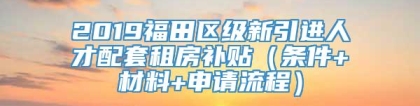 2019福田区级新引进人才配套租房补贴（条件+材料+申请流程）